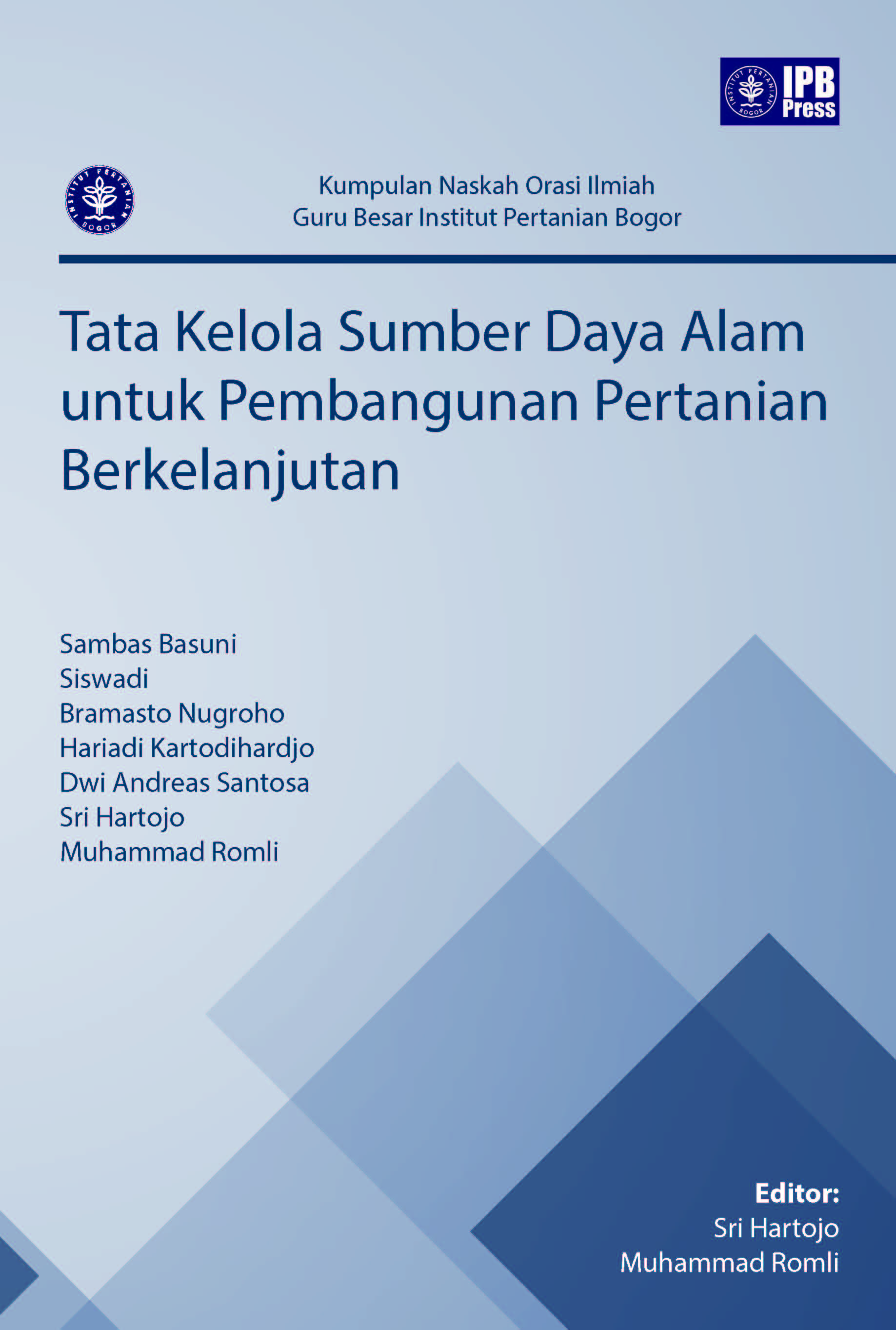 INSTITUT PERTANIAN BOGOR
IPB Press

INSTITUT PERTANIAN BOGOR

Kumpulan Naskah Orasi Ilmiah
Guru Besar Institut Pertanian Bogor

Tata Kelola Sumber Daya Alam untuk Pembangunan Pertanian Berkelanjutan

Sambas Basuni
Siswadi
Bramasto Nugroho
Hariadi Kartodihardjo
Dwi Andreas Santosa
Sri Hartojo
Muhammad Romli

Editor:
Sri Hartojo
Muhammad Romli